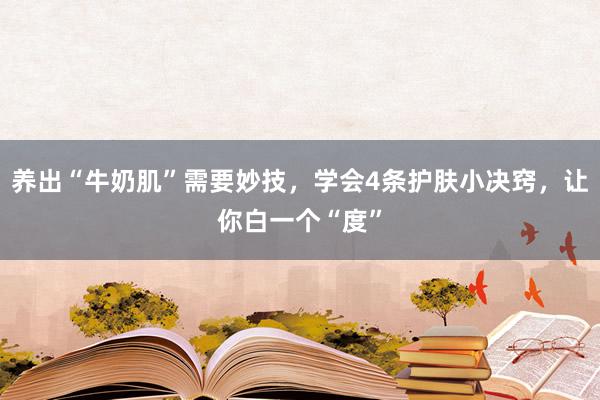 养出“牛奶肌”需要妙技，学会4条护肤小决窍，让你白一个“度”